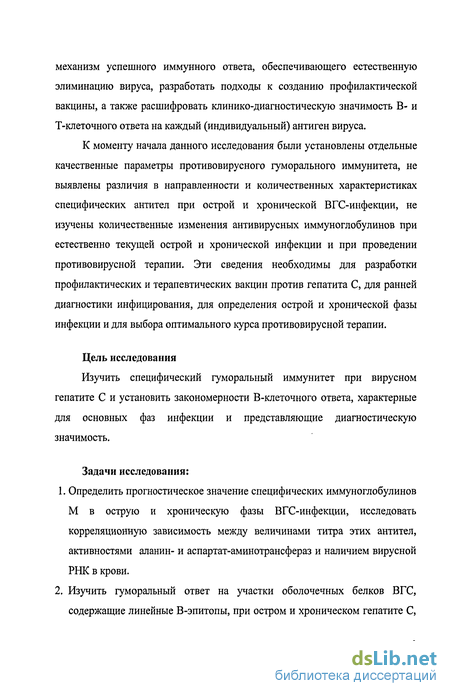 механизм успешного иммунного ответа, обеспечивающего естественную элиминацию вируса, разработать подходы к созданию профилактической вакцины, а также расшифровать клинико-диагностическую значимость В- и Т-клеточного ответа на каждый (индивидуальный) антиген вируса.

К моменту начала данного исследования были установлены отдельные качественные параметры противовирусного гуморального иммунитета, не выявлены различия в направленности и количественных характеристиках специфических антител при острой и хронической ВГС-инфекции, не изучены количественные изменения антивирусных иммуноглобулинов при естественно текущей острой и хронической инфекции и при проведении противовирусной терапии. Эти сведения необходимы для разработки профилактических и терапевтических вакцин против гепатита С, для ранней диагностики инфицирования, для определения острой и хронической фазы инфекции и для выбора оптимального курса противовирусной терапии.

Цель исследования

Изучить специфический гуморальный иммунитет при вирусном гепатите С и установить закономерности В-клеточного ответа, характерные для основных фаз инфекции и представляющие диагностическую значимость.

Задачи исследования:

1. Определить прогностическое значение специфических иммуноглобулинов М в острую и хроническую фазы ВГС-инфекции, исследовать корреляционную зависимость между величинами титра этих антител, активностями аланин- и аспартат-аминотрансфераз и наличием вирусной РНК в крови.

2. Изучить гуморальный ответ на участки оболочечных белков ВГС, содержащие линейные В-эпитопы, при остром и хроническом гепатите С,

dsLib.net
библиотека диссертаций